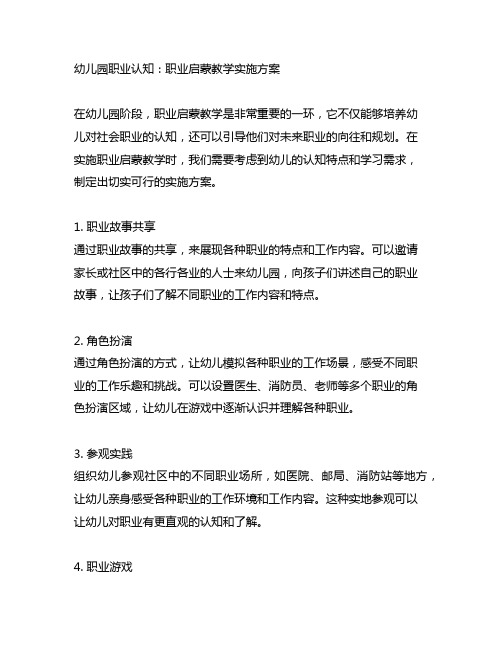 幼儿园职业认知：职业启蒙教学实施方案

在幼儿园阶段，职业启蒙教学是非常重要的一环，它不仅能够培养幼儿对社会职业的认知，还可以引导他们对未来职业的向往和规划。在实施职业启蒙教学时，我们需要考虑到幼儿的认知特点和学习需求，制定出切实可行的实施方案。

1. 职业故事共享
通过职业故事的共享，来展现各种职业的特点和工作内容。可以邀请家长或社区中的各行各业的人士来幼儿园，向孩子们讲述自己的职业故事，让孩子们了解不同职业的工作内容和特点。

2. 角色扮演
通过角色扮演的方式，让幼儿模拟各种职业的工作场景，感受不同职业的工作乐趣和挑战。可以设置医生、消防员、老师等多个职业的角色扮演区域，让幼儿在游戏中逐渐认识并理解各种职业。

3. 参观实践
组织幼儿参观社区中的不同职业场所，如医院、邮局、消防站等地方，让幼儿亲身感受各种职业的工作环境和工作内容。这种实地参观可以让幼儿对职业有更直观的认知和了解。

4. 职业游戏